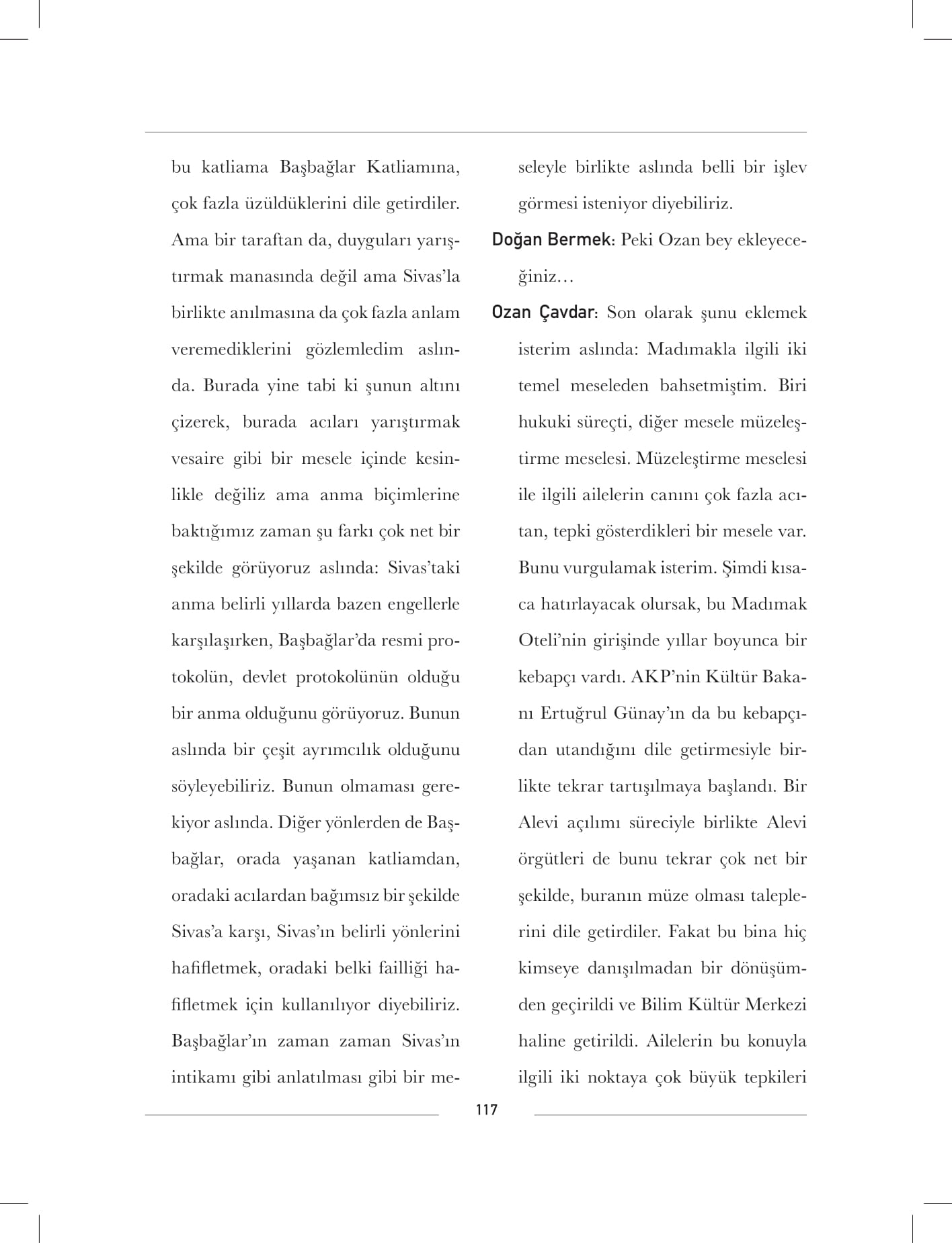 bu katliama Başbağlar Katliamına, çok fazla üzüldüklerini dile getirdiler. Ama bir taraftan da, duyguları yarıştırmak manasında değil ama Sivas'la birlikte anılmasına da çok fazla anlam veremediklerini gözlemledim aslında. Burada yine tabi ki şunun altını çizerek, burada acıları yarıştırmak vesaire gibi bir mesele içinde kesinlikle değiliz ama anma biçimlerine baktığımız zaman şu farkı çok net bir şekilde görüyoruz aslında: Sivas'taki anma belirli yıllarda bazen engellerle karşılaşırken, Başbağlar'da resmi protokolün, devlet protokolünün olduğu bir anma olduğunu görüyoruz. Bunun aslında bir çeşit ayrımcılık olduğunu söyleyebiliriz. Bunun olmaması gerekiyor aslında. Diğer yönlerden de Başbağlar, orada yaşanan katliamdan, oradaki acılardan bağımsız bir şekilde Sivas'a karşı, Sivas'ın belirli yönlerini hafifletmek, oradaki belki failliği hafifletmek için kullanılıyor diyebiliriz. Başbağlar'ın zaman zaman Sivas'ın intikamı gibi anlatılması gibi bir meseleyle birlikte aslında belli bir işlev görmesi isteniyor diyebiliriz.

Doğan Bermek: Peki Ozan bey ekleyeceğiniz…

Ozan Çavdar: Son olarak şunu eklemek isterim aslında: Madımakla ilgili iki temel meseleden bahsetmiştim. Biri hukuki süreçti, diğer mesele müzeleştirme meselesi. Müzeleştirme meselesi ile ilgili ailelerin canını çok fazla acıtan, tepki gösterdikleri bir mesele var. Bunu vurgulamak isterim. Şimdi kısaca hatırlayacak olursak, bu Madımak Oteli'nin girişinde yıllar boyunca bir kebapçı vardı. AKP'nin Kültür Bakanı Ertuğrul Günay'ın da bu kebapçıdan utandığını dile getirmesiyle birlikte tekrar tartışılmaya başlandı. Bir Alevi açılımı süreciyle birlikte Alevi örgütleri de bunu tekrar çok net bir şekilde, buranın müze olması taleplerini dile getirdiler. Fakat bu bina hiç kimseye danışılmadan bir dönüşümden geçirildi ve Bilim Kültür Merkezi haline getirildi. Ailelerin bu konuyla ilgili iki noktaya çok büyük tepkileri

117